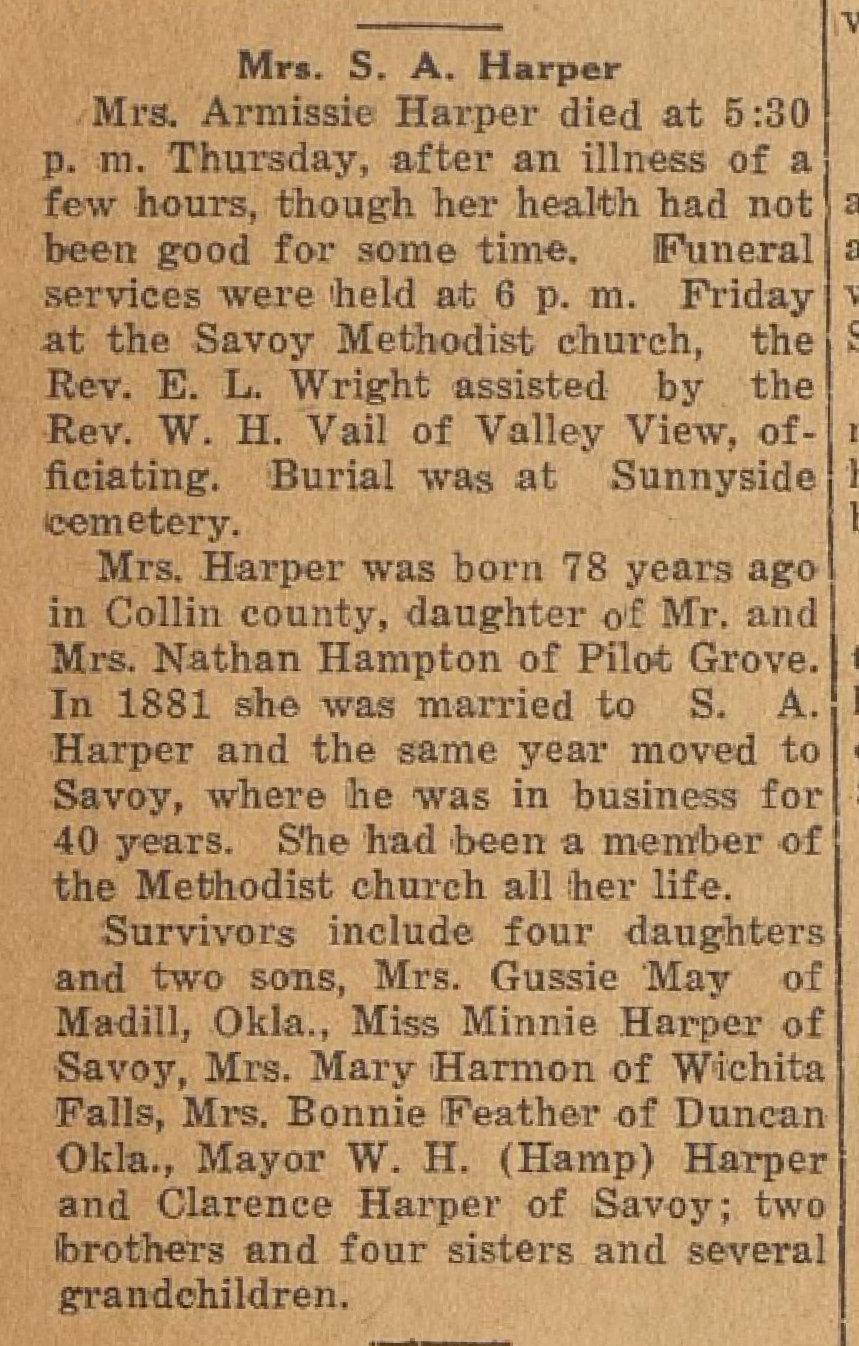 Mrs. S. A. Harper

Mrs. Armissie Harper died at 5:30 p. m. Thursday, after an illness of a few hours, though her health had not been good for some time. Funeral services were held at 6 p. m. Friday at the Savoy Methodist church, the Rev. E. L. Wright assisted by the Rev. W. H. Vail of Valley View, officiating. Burial was at Sunnyside cemetery.

Mrs. Harper was born 78 years ago in Collin county, daughter of Mr. and Mrs. Nathan Hampton of Pilot Grove. In 1881 she was married to S. A. Harper and the same year moved to Savoy, where he was in business for 40 years. She had been a member of the Methodist church all her life.

Survivors include four daughters and two sons, Mrs. Gussie May of Madill, Okla., Miss Minnie Harper of Savoy, Mrs. Mary Harmon of Wichita Falls, Mrs. Bonnie Feather of Duncan Okla., Mayor W. H. (Hamp) Harper and Clarence Harper of Savoy; two brothers and four sisters and several grandchildren.